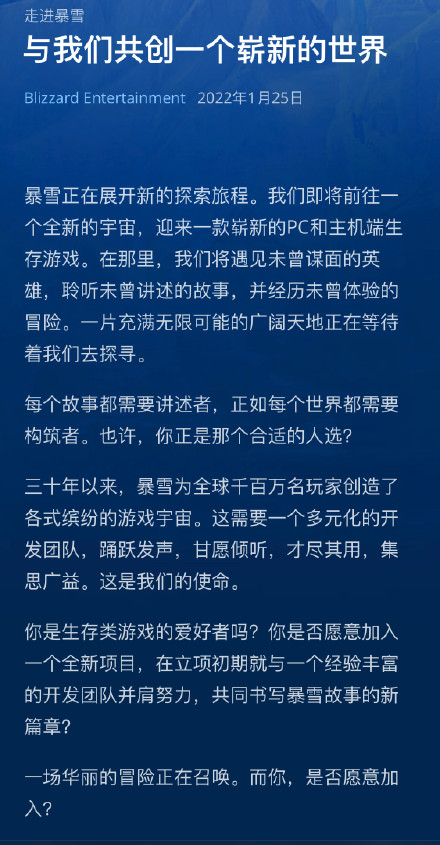 走进暴雪

与我们共创一个崭新的世界

Blizzard Entertainment 2022年1月25日

暴雪正在展开新的探索旅程。我们即将前往一个全新的宇宙，迎来一款崭新的PC和主机端生存游戏。在那里，我们将遇见未曾谋面的英雄，聆听未曾讲述的故事，并经历未曾体验的冒险。一片充满无限可能的广阔天地正在等待着我们去探寻。

每个故事都需要讲述者，正如每个世界都需要构筑者。也许，你正是那个合适的人选？

三十年以来，暴雪为全球千百万名玩家创造了各式缤纷的游戏宇宙。这需要一个多元化的开发团队，踊跃发声，甘愿倾听，才尽其用，集思广益。这是我们的使命。

你是生存类游戏的爱好者吗？你是否愿意加入一个全新项目，在立项初期就与一个经验丰富的开发团队并肩努力，共同书写暴雪故事的新篇章？

一场华丽的冒险正在召唤。而你，是否愿意加入？